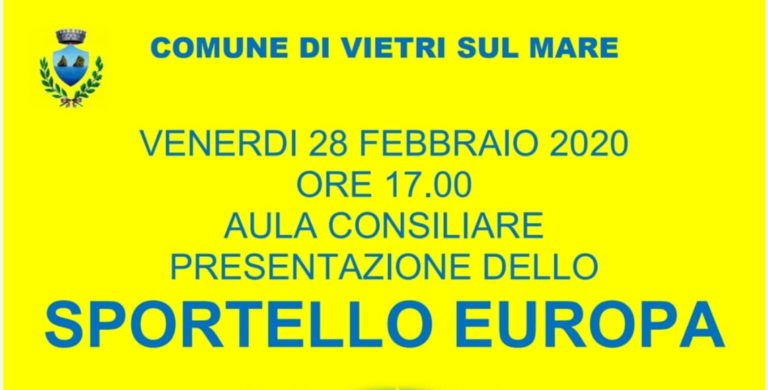 COMUNE DI VIETRI SUL MARE

VENERDI 28 FEBBRAIO 2020
ORE 17.00
AULA CONSILIARE
PRESENTAZIONE DELLO

SPORTELLO EUROPA